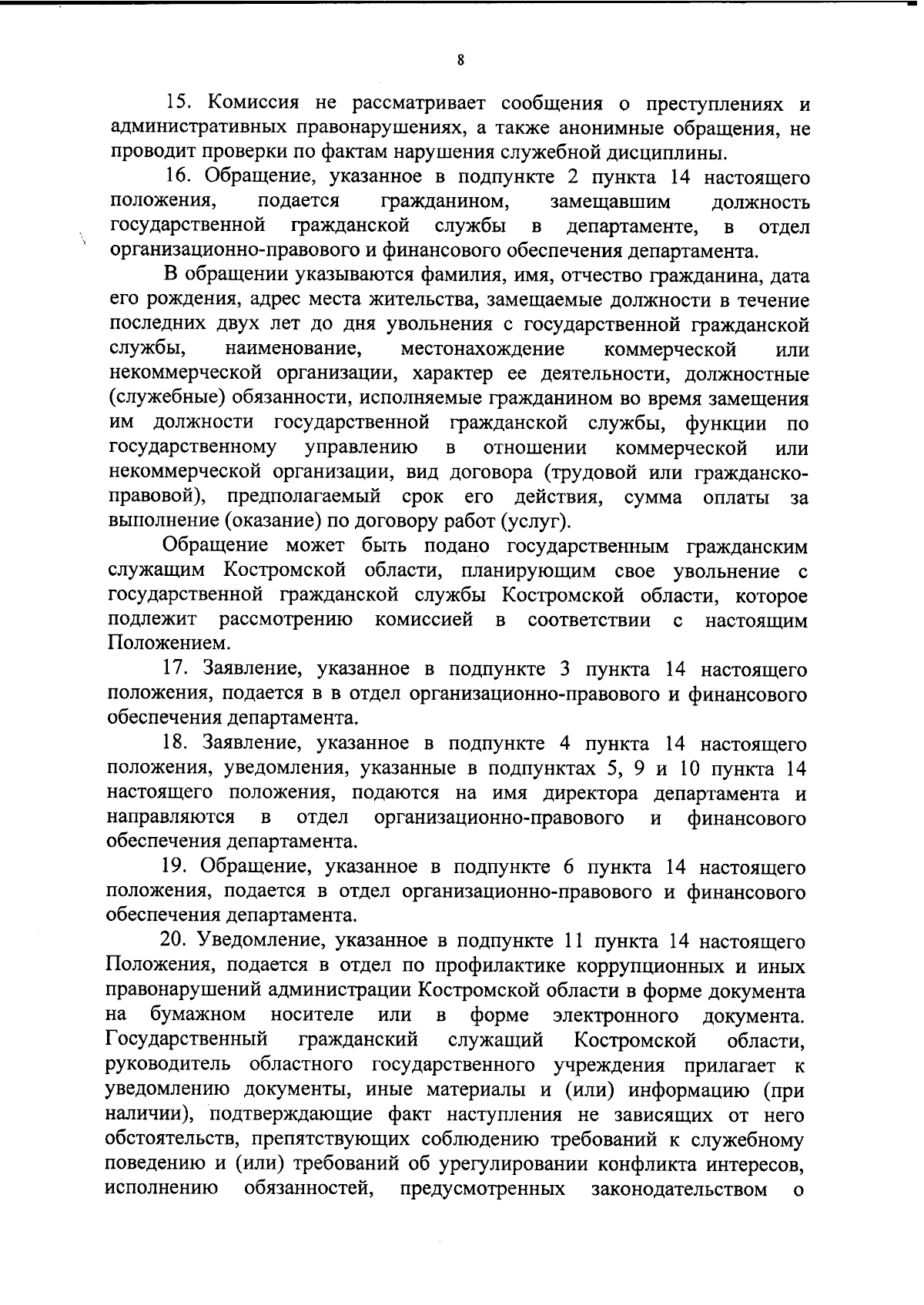 8

15. Комиссия не рассматривает сообщения о преступлениях и административных правонарушениях, а также анонимные обращения, не проводит проверки по фактам нарушения служебной дисциплины.

16. Обращение, указанное в подпункте 2 пункта 14 настоящего положения, подается гражданином, замещавшим должность государственной гражданской службы в департаменте, в отдел организационно-правового и финансового обеспечения департамента.

В обращении указываются фамилия, имя, отчество гражданина, дата его рождения, адрес места жительства, замещаемые должности в течение последних двух лет до дня увольнения с государственной гражданской службы, наименование, местонахождение коммерческой или некоммерческой организации, характер ее деятельности, должностные (служебные) обязанности, исполняемые гражданином во время замещения им должности государственной гражданской службы, функции по государственному управлению в отношении коммерческой или некоммерческой организации, вид договора (трудовой или гражданско-правовой), предполагаемый срок его действия, сумма оплаты за выполнение (оказание) по договору работ (услуг).

Обращение может быть подано государственным гражданским служащим Костромской области, планирующим свое увольнение с государственной гражданской службы Костромской области, которое подлежит рассмотрению комиссией в соответствии с настоящим Положением.

17. Заявление, указанное в подпункте 3 пункта 14 настоящего положения, подается в в отдел организационно-правового и финансового обеспечения департамента.

18. Заявление, указанное в подпункте 4 пункта 14 настоящего положения, уведомления, указанные в подпунктах 5, 9 и 10 пункта 14 настоящего положения, подаются на имя директора департамента и направляются в отдел организационно-правового и финансового обеспечения департамента.

19. Обращение, указанное в подпункте 6 пункта 14 настоящего положения, подается в отдел организационно-правового и финансового обеспечения департамента.

20. Уведомление, указанное в подпункте 11 пункта 14 настоящего Положения, подается в отдел по профилактике коррупционных и иных правонарушений администрации Костромской области в форме документа на бумажном носителе или в форме электронного документа. Государственный гражданский служащий Костромской области, руководитель областного государственного учреждения прилагает к уведомлению документы, иные материалы и (или) информацию (при наличии), подтверждающие факт наступления не зависящих от него обстоятельств, препятствующих соблюдению требований к служебному поведению и (или) требований об урегулировании конфликта интересов, исполнению обязанностей, предусмотренных законодательством о